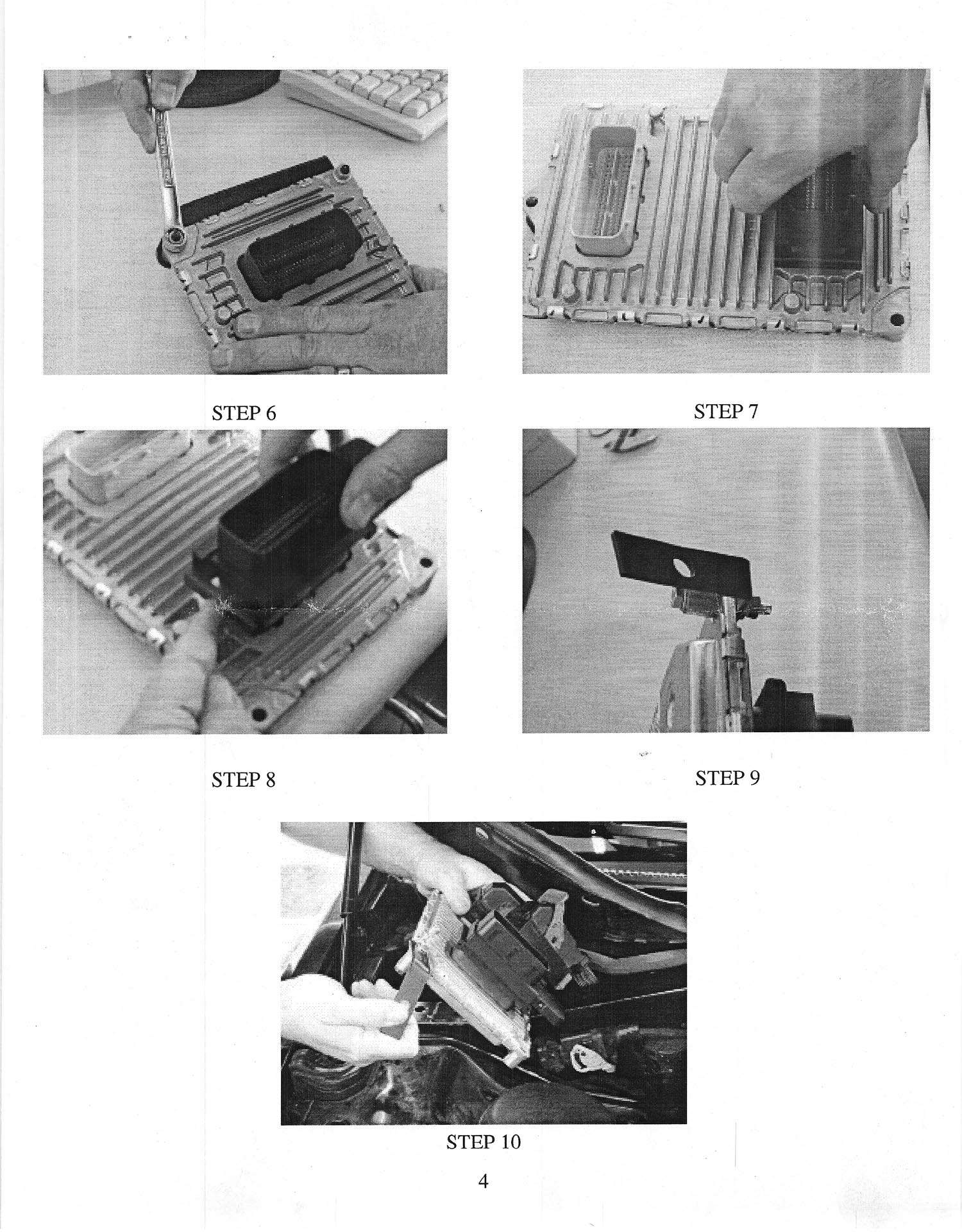 STEP 6

STEP 7

STEP 8

STEP 9

STEP 10

4